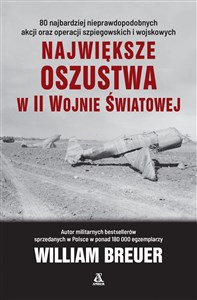 80 najbardziej nieprawdopodobnych akcji oraz operacji szpiegowskich i wojskowych

NAJWIĘKSZE OSZUSTWA
W II WOJNIE ŚWIATOWEJ

Autor militarnych bestsellerów sprzedanych w Polsce w ponad 180 000 egzemplarzy

WILLIAM BREUER

AMBER